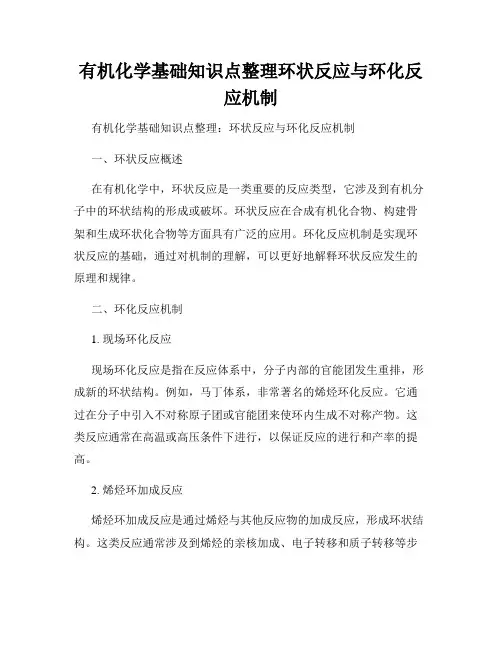 有机化学基础知识点整理环状反应与环化反应机制

有机化学基础知识点整理：环状反应与环化反应机制

一、环状反应概述

在有机化学中，环状反应是一类重要的反应类型，它涉及到有机分子中的环状结构的形成或破坏。环状反应在合成有机化合物、构建骨架和生成环状化合物等方面具有广泛的应用。环化反应机制是实现环状反应的基础，通过对机制的理解，可以更好地解释环状反应发生的原理和规律。

二、环化反应机制

1. 现场环化反应

现场环化反应是指在反应体系中，分子内部的官能团发生重排，形成新的环状结构。例如，马丁体系，非常著名的烯烃环化反应。它通过在分子中引入不对称原子团或官能团来使环内生成不对称产物。这类反应通常在高温或高压条件下进行，以保证反应的进行和产率的提高。

2. 烯烃环加成反应

烯烃环加成反应是通过烯烃与其他反应物的加成反应，形成环状结构。这类反应通常涉及到烯烃的亲核加成、电子转移和质子转移等步